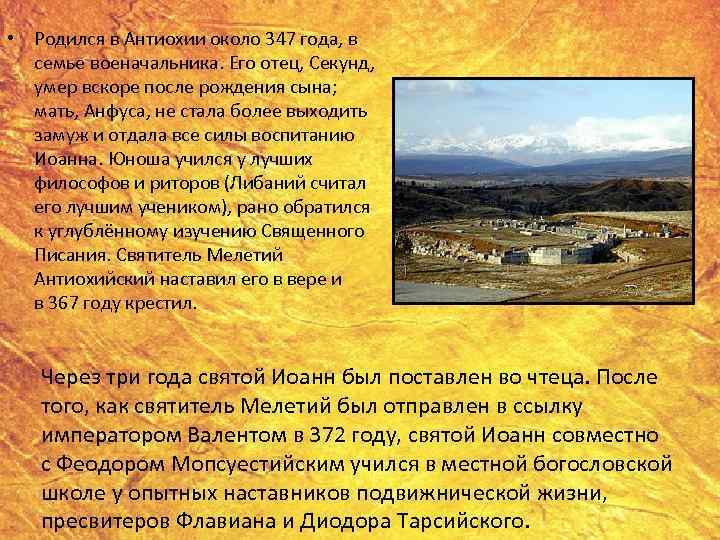 • Родился в Антиохии около 347 года, в семье военачальника. Его отец, Секунд, умер вскоре после рождения сына; мать, Анфуса, не стала более выходить замуж и отдала все силы воспитанию Иоанна. Юноша учился у лучших философов и риторов (Либаний считал его лучшим учеником), рано обратился к углублённому изучению Священного Писания. Святитель Мелетий Антиохийский наставил его в вере и в 367 году крестил.

Через три года святой Иоанн был поставлен во чтеца. После того, как святитель Мелетий был отправлен в ссылку императором Валентом в 372 году, святой Иоанн совместно с Феодором Мопсуестийским учился в местной богословской школе у опытных наставников подвижнической жизни, пресвитеров Флавиана и Диодора Тарсийского.